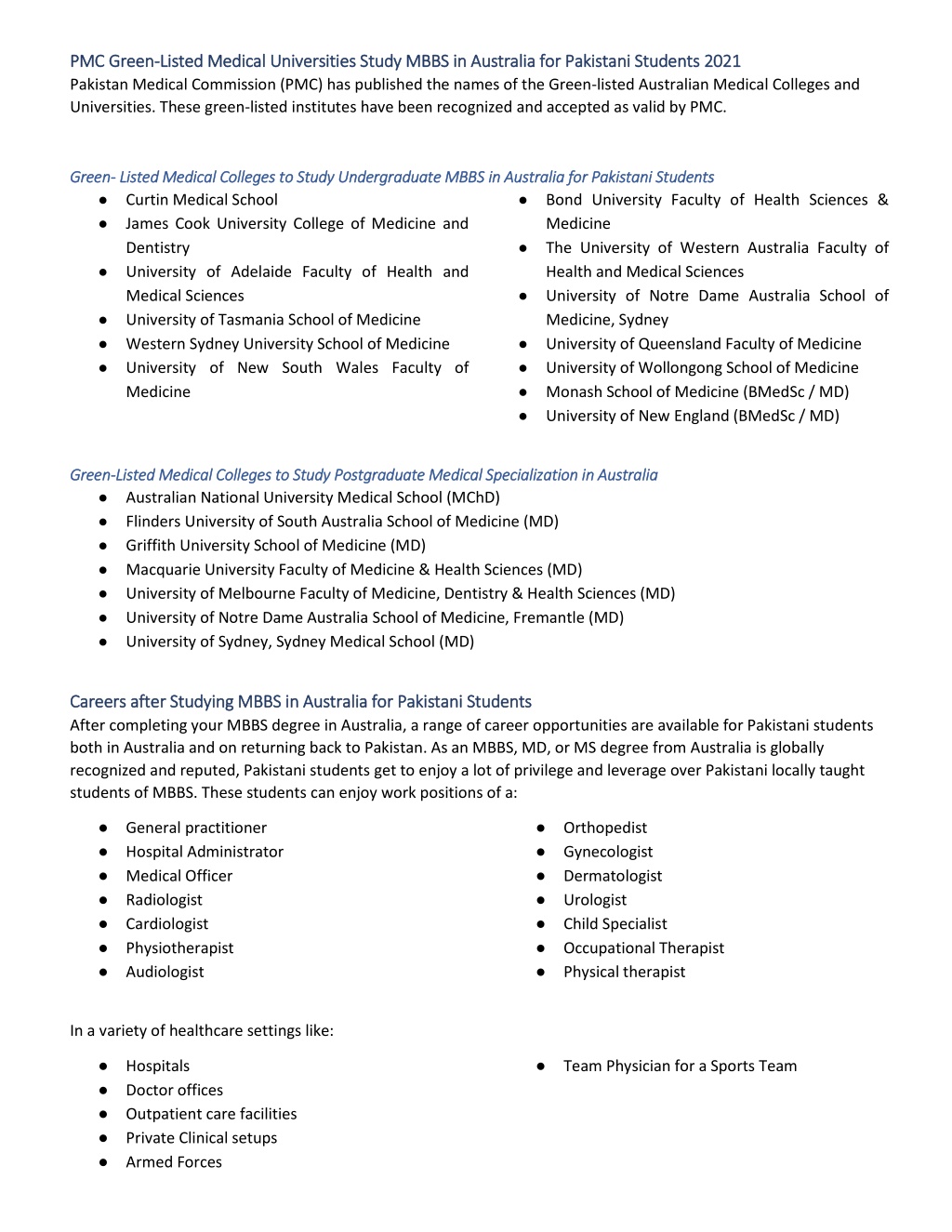 PMC Green-Listed Medical Universities Study MBBS in Australia for Pakistani Students 2021
Pakistan Medical Commission (PMC) has published the names of the Green-listed Australian Medical Colleges and Universities. These green-listed institutes have been recognized and accepted as valid by PMC.

Green- Listed Medical Colleges to Study Undergraduate MBBS in Australia for Pakistani Students
● Curtin Medical School
● James Cook University College of Medicine and Dentistry
● University of Adelaide Faculty of Health and Medical Sciences
● University of Tasmania School of Medicine
● Western Sydney University School of Medicine
● University of New South Wales Faculty of Medicine

● Bond University Faculty of Health Sciences & Medicine
● The University of Western Australia Faculty of Health and Medical Sciences
● University of Notre Dame Australia School of Medicine, Sydney
● University of Queensland Faculty of Medicine
● University of Wollongong School of Medicine
● Monash School of Medicine (BMedSc / MD)
● University of New England (BMedSc / MD)

Green-Listed Medical Colleges to Study Postgraduate Medical Specialization in Australia
● Australian National University Medical School (MChD)
● Flinders University of South Australia School of Medicine (MD)
● Griffith University School of Medicine (MD)
● Macquarie University Faculty of Medicine & Health Sciences (MD)
● University of Melbourne Faculty of Medicine, Dentistry & Health Sciences (MD)
● University of Notre Dame Australia School of Medicine, Fremantle (MD)
● University of Sydney, Sydney Medical School (MD)

Careers after Studying MBBS in Australia for Pakistani Students
After completing your MBBS degree in Australia, a range of career opportunities are available for Pakistani students both in Australia and on returning back to Pakistan. As an MBBS, MD, or MS degree from Australia is globally recognized and reputed, Pakistani students get to enjoy a lot of privilege and leverage over Pakistani locally taught students of MBBS. These students can enjoy work positions of a:

● General practitioner
● Hospital Administrator
● Medical Officer
● Radiologist
● Cardiologist
● Physiotherapist
● Audiologist

● Orthopedist
● Gynecologist
● Dermatologist
● Urologist
● Child Specialist
● Occupational Therapist
● Physical therapist

In a variety of healthcare settings like:

● Hospitals
● Doctor offices
● Outpatient care facilities
● Private Clinical setups
● Armed Forces

● Team Physician for a Sports Team